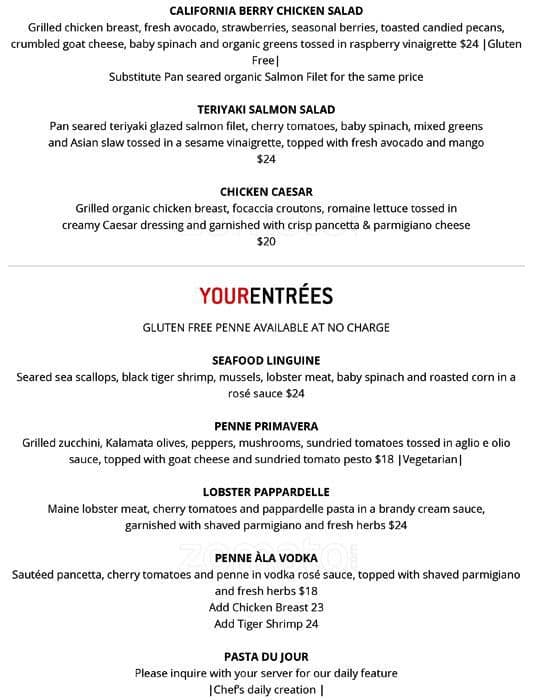 CALIFORNIA BERRY CHICKEN SALAD
Grilled chicken breast, fresh avocado, strawberries, seasonal berries, toasted candied pecans, crumbled goat cheese, baby spinach and organic greens tossed in raspberry vinaigrette $24 |Gluten Free|
Substitute Pan seared organic Salmon Filet for the same price

TERIYAKI SALMON SALAD
Pan seared teriyaki glazed salmon filet, cherry tomatoes, baby spinach, mixed greens and Asian slaw tossed in a sesame vinaigrette, topped with fresh avocado and mango $24

CHICKEN CAESAR
Grilled organic chicken breast, focaccia croutons, romaine lettuce tossed in creamy Caesar dressing and garnished with crisp pancetta & parmigiano cheese $20

YOURENTRÉES

GLUTEN FREE PENNE AVAILABLE AT NO CHARGE

SEAFOOD LINGUINE
Seared sea scallops, black tiger shrimp, mussels, lobster meat, baby spinach and roasted corn in a rosé sauce $24

PENNE PRIMAVERA
Grilled zucchini, Kalamata olives, peppers, mushrooms, sundried tomatoes tossed in aglio e olio sauce, topped with goat cheese and sundried tomato pesto $18 |Vegetarian|

LOBSTER PAPPARDELLE
Maine lobster meat, cherry tomatoes and pappardelle pasta in a brandy cream sauce, garnished with shaved parmigiano and fresh herbs $24

PENNE ÀLA VODKA
Sautéed pancetta, cherry tomatoes and penne in vodka rosé sauce, topped with shaved parmigiano and fresh herbs $18
Add Chicken Breast 23
Add Tiger Shrimp 24

PASTA DU JOUR
Please inquire with your server for our daily feature
|Chef's daily creation |